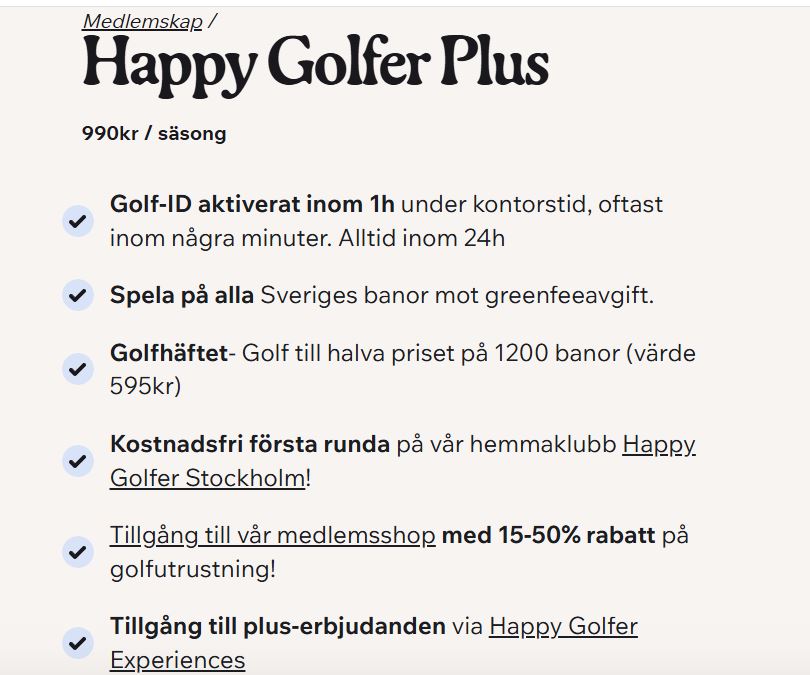 Medlemskap /

Happy Golfer Plus

990kr / säsong

Golf-ID aktiverat inom 1h under kontorstid, oftast inom några minuter. Alltid inom 24h

Spela på alla Sveriges banor mot greenfeeavgift.

Golfhäftet- Golf till halva priset på 1200 banor (värde 595kr)

Kostnadsfri första runda på vår hemmaklubb Happy Golfer Stockholm!

Tillgång till vår medlemsshop med 15-50% rabatt på golfutrustning!

Tillgång till plus-erbjudanden via Happy Golfer Experiences